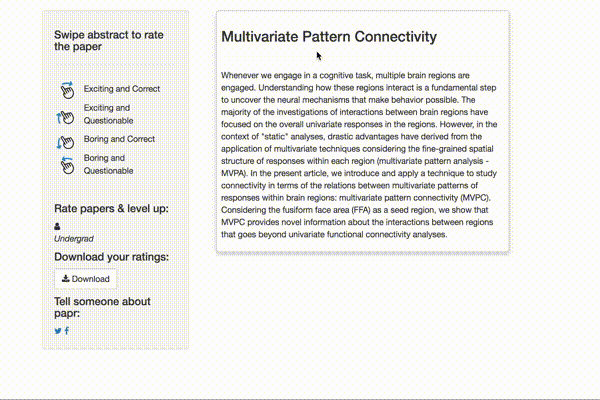 Swipe abstract to rate the paper

Exciting and Correct

Exciting and Questionable

Boring and Correct

Boring and Questionable

Rate papers & level up:

Undergrad

Download your ratings:

Download

Tell someone about papr:

Multivariate Pattern Connectivity

Whenever we engage in a cognitive task, multiple brain regions are engaged. Understanding how these regions interact is a fundamental step to uncover the neural mechanisms that make behavior possible. The majority of the investigations of interactions between brain regions have focused on the overall univariate responses in the regions. However, in the context of "static" analyses, drastic advantages have derived from the application of multivariate techniques considering the fine-grained spatial structure of responses within each region (multivariate pattern analysis - MVPA). In the present article, we introduce and apply a technique to study connectivity in terms of the relations between multivariate patterns of responses within brain regions: multivariate pattern connectivity (MVPC). Considering the fusiform face area (FFA) as a seed region, we show that MVPC provides novel information about the interactions between regions that goes beyond univariate functional connectivity analyses.